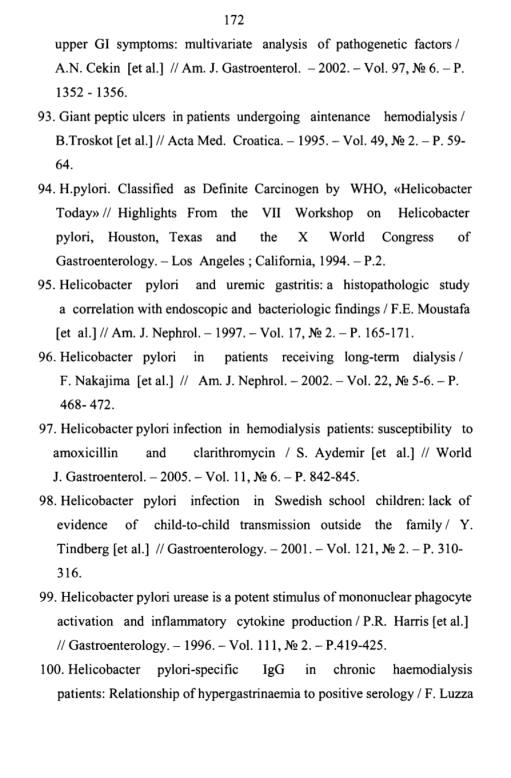 172

upper GI symptoms: multivariate analysis of pathogenetic factors / A.N. Cekin [et al.] // Am. J. Gastroenterol. – 2002. – Vol. 97, № 6. – P. 1352 - 1356.

93. Giant peptic ulcers in patients undergoing aintenance hemodialysis / B.Troskot [et al.] // Acta Med. Croatica. – 1995. – Vol. 49, № 2. – P. 59-64.

94. H.pylori. Classified as Definite Carcinogen by WHO, «Helicobacter Today» // Highlights From the VII Workshop on Helicobacter pylori, Houston, Texas and the X World Congress of Gastroenterology. – Los Angeles ; California, 1994. – P.2.

95. Helicobacter pylori and uremic gastritis: a histopathologic study a correlation with endoscopic and bacteriologic findings / F.E. Moustafa [et al.] // Am. J. Nephrol. – 1997. – Vol. 17, № 2. – P. 165-171.

96. Helicobacter pylori in patients receiving long-term dialysis / F. Nakajima [et al.] // Am. J. Nephrol. – 2002. – Vol. 22, № 5-6. – P. 468- 472.

97. Helicobacter pylori infection in hemodialysis patients: susceptibility to amoxicillin and clarithromycin / S. Aydemir [et al.] // World J. Gastroenterol. – 2005. – Vol. 11, № 6. – P. 842-845.

98. Helicobacter pylori infection in Swedish school children: lack of evidence of child-to-child transmission outside the family / Y. Tindberg [et al.] // Gastroenterology. – 2001. – Vol. 121, № 2. – P. 310-316.

99. Helicobacter pylori urease is a potent stimulus of mononuclear phagocyte activation and inflammatory cytokine production / P.R. Harris [et al.] // Gastroenterology. – 1996. – Vol. 111, № 2. – P.419-425.

100. Helicobacter pylori-specific IgG in chronic haemodialysis patients: Relationship of hypergastrinaemia to positive serology / F. Luzza